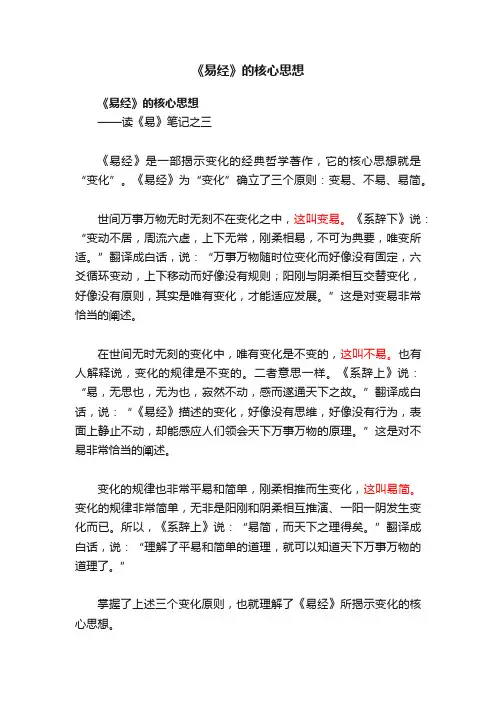 《易经》的核心思想

《易经》的核心思想
——读《易》笔记之三

《易经》是一部揭示变化的经典哲学著作，它的核心思想就是“变化”。《易经》为“变化”确立了三个原则：变易、不易、易简。

世间万事万物无时无刻不在变化之中，这叫变易。《系辞下》说：“变动不居，周流六虚，上下无常，刚柔相易，不可为典要，唯变所适。”翻译成白话，说：“万事万物随时位变化而好像没有固定，六爻循环变动，上下移动而好像没有规则；阳刚与阴柔相互交替变化，好像没有原则，其实是唯有变化，才能适应发展。”这是对变易非常恰当的阐述。

在世间无时无刻的变化中，唯有变化是不变的，这叫不易。也有人解释说，变化的规律是不变的。二者意思一样。《系辞上》说：“易，无思也，无为也，寂然不动，感而遂通天下之故。”翻译成白话，说：“《易经》描述的变化，好像没有思维，好像没有行为，表面上静止不动，却能感应人们领会天下万事万物的原理。”这是对不易非常恰当的阐述。

变化的规律也非常平易和简单，刚柔相推而生变化，这叫易简。变化的规律非常简单，无非是阳刚和阴柔相互推演、一阳一阴发生变化而已。所以，《系辞上》说：“易简，而天下之理得矣。”翻译成白话，说：“理解了平易和简单的道理，就可以知道天下万事万物的道理了。”

掌握了上述三个变化原则，也就理解了《易经》所揭示变化的核心思想。